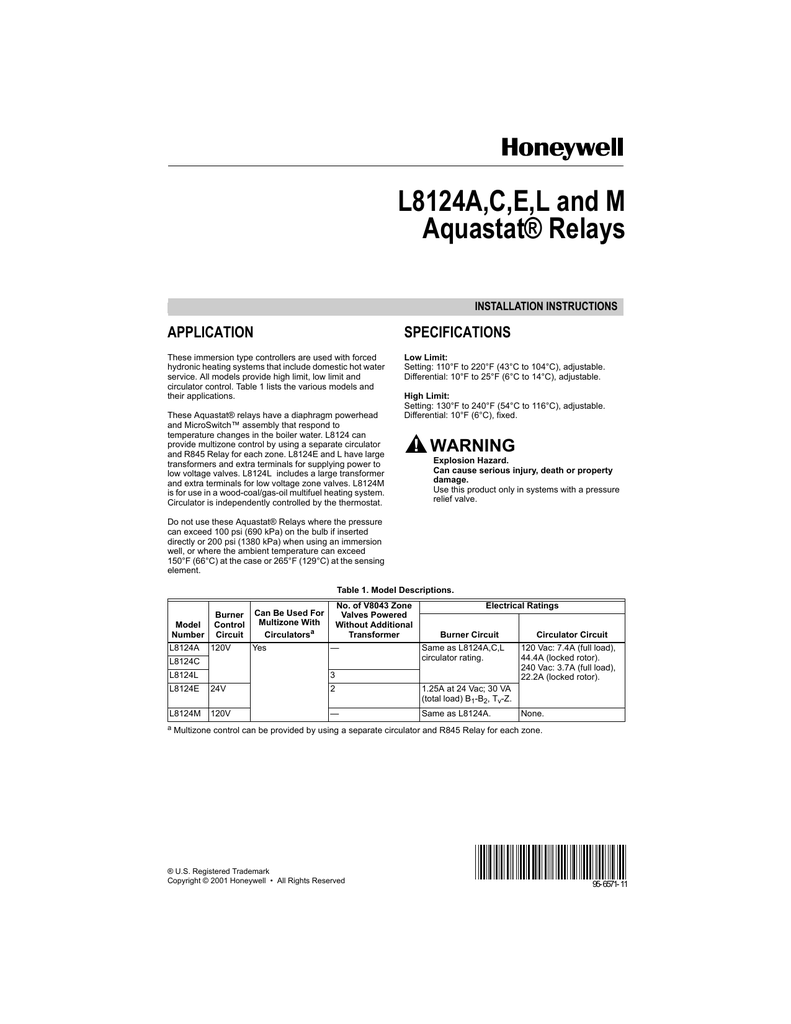 Honeywell

L8124A,C,E,L and M Aquastat® Relays

INSTALLATION INSTRUCTIONS

APPLICATION

These immersion type controllers are used with forced hydronic heating systems that include domestic hot water service. All models provide high limit, low limit and circulator control. Table 1 lists the various models and their applications.

These Aquastat® relays have a diaphragm powerhead and MicroSwitch™ assembly that respond to temperature changes in the boiler water. L8124 can provide multizone control by using a separate circulator and R845 Relay for each zone. L8124E and L have large transformers and extra terminals for supplying power to low voltage valves. L8124L includes a large transformer and extra terminals for low voltage zone valves. L8124M is for use in a wood-coal/gas-oil multifuel heating system. Circulator is independently controlled by the thermostat.

Do not use these Aquastat® Relays where the pressure can exceed 100 psi (690 kPa) on the bulb if inserted directly or 200 psi (1380 kPa) when using an immersion well, or where the ambient temperature can exceed 150°F (66°C) at the case or 265°F (129°C) at the sensing element.

SPECIFICATIONS

Low Limit:
Setting: 110°F to 220°F (43°C to 104°C), adjustable.
Differential: 10°F to 25°F (6°C to 14°C), adjustable.

High Limit:
Setting: 130°F to 240°F (54°C to 116°C), adjustable.
Differential: 10°F (6°C), fixed.

WARNING
Explosion Hazard.
Can cause serious injury, death or property damage.
Use this product only in systems with a pressure relief valve.

Table 1. Model Descriptions.

| Model Number | Burner Control Circuit | Can Be Used For Multizone With Circulators$^a$ | No. of V8043 Zone Valves Powered Without Additional Transformer | Electrical Ratings: Burner Circuit | Electrical Ratings: Circulator Circuit |
|---|---|---|---|---|---|
| L8124A | 120V | Yes | — | Same as L8124A,C,L circulator rating. | 120 Vac: 7.4A (full load), 44.4A (locked rotor). 240 Vac: 3.7A (full load), 22.2A (locked rotor). |
| L8124C | | | | | |
| L8124L | | | 3 | | |
| L8124E | 24V | | 2 | 1.25A at 24 Vac; 30 VA (total load) $B_1$-$B_2$, $T_V$-Z. | |
| L8124M | 120V | | — | Same as L8124A. | None. |

$^a$ Multizone control can be provided by using a separate circulator and R845 Relay for each zone.

® U.S. Registered Trademark
Copyright © 2001 Honeywell • All Rights Reserved

95-6571-11